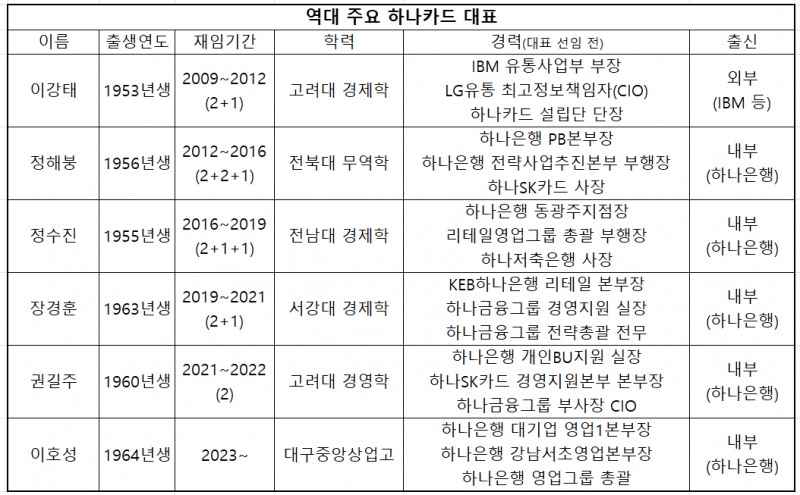 역대 주요 하나카드 대표

| 이름 | 출생연도 | 재임기간 | 학력 | 경력(대표 선임 전) | 출신 |
|---|---|---|---|---|---|
| 이강태 | 1953년생 | 2009~2012 (2+1) | 고려대 경제학 | IBM 유통사업부 부장 LG유통 최고정보책임자(CIO) 하나카드 설립단 단장 | 외부 (IBM 등) |
| 정해붕 | 1956년생 | 2012~2016 (2+2+1) | 전북대 무역학 | 하나은행 PB본부장 하나은행 전략사업추진본부 부행장 하나SK카드 사장 | 내부 (하나은행) |
| 정수진 | 1955년생 | 2016~2019 (2+1+1) | 전남대 경제학 | 하나은행 동광주지점장 리테일영업그룹 총괄 부행장 하나저축은행 사장 | 내부 (하나은행) |
| 장경훈 | 1963년생 | 2019~2021 (2+1) | 서강대 경제학 | KEB하나은행 리테일 본부장 하나금융그룹 경영지원 실장 하나금융그룹 전략총괄 전무 | 내부 (하나은행) |
| 권길주 | 1960년생 | 2021~2022 (2) | 고려대 경영학 | 하나은행 개인BU지원 실장 하나SK카드 경영지원본부 본부장 하나금융그룹 부사장 CIO | 내부 (하나은행) |
| 이호성 | 1964년생 | 2023~ | 대구중앙상업고 | 하나은행 대기업 영업1본부장 하나은행 강남서초영업본부장 하나은행 영업그룹 총괄 | 내부 (하나은행) |